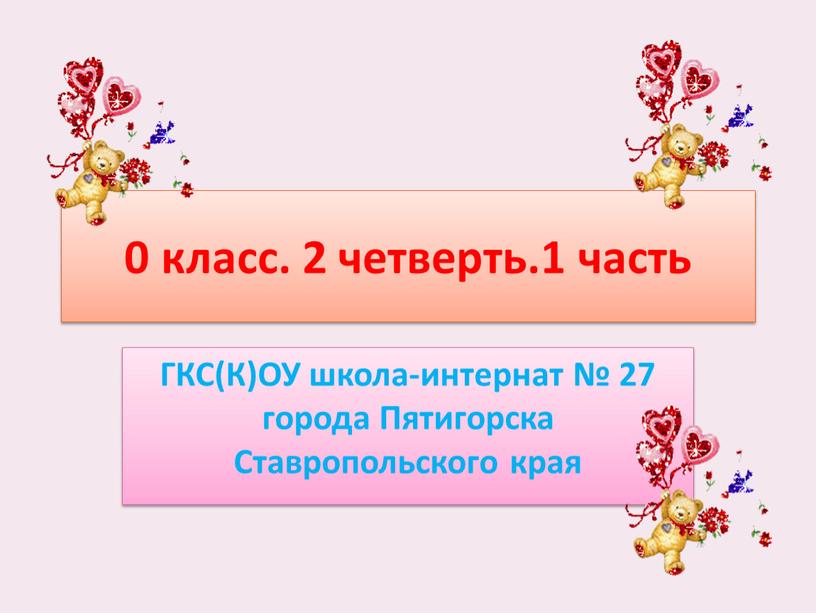 0 класс. 2 четверть.1 часть

ГКС(К)ОУ школа-интернат № 27 города Пятигорска Ставропольского края